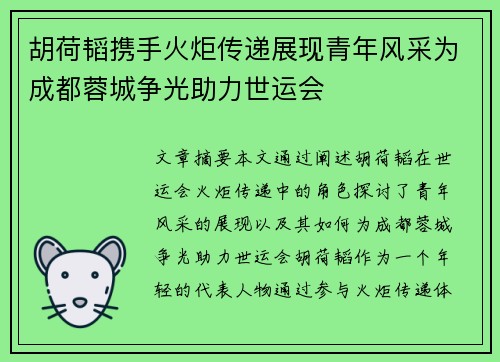 胡荷韬携手火炬传递展现青年风采为成都蓉城争光助力世运会

文章摘要本文通过阐述胡荷韬在世运会火炬传递中的角色探讨了青年风采的展现以及其如何为成都蓉城争光助力世运会胡荷韬作为一个年轻的代表人物通过参与火炬传递体